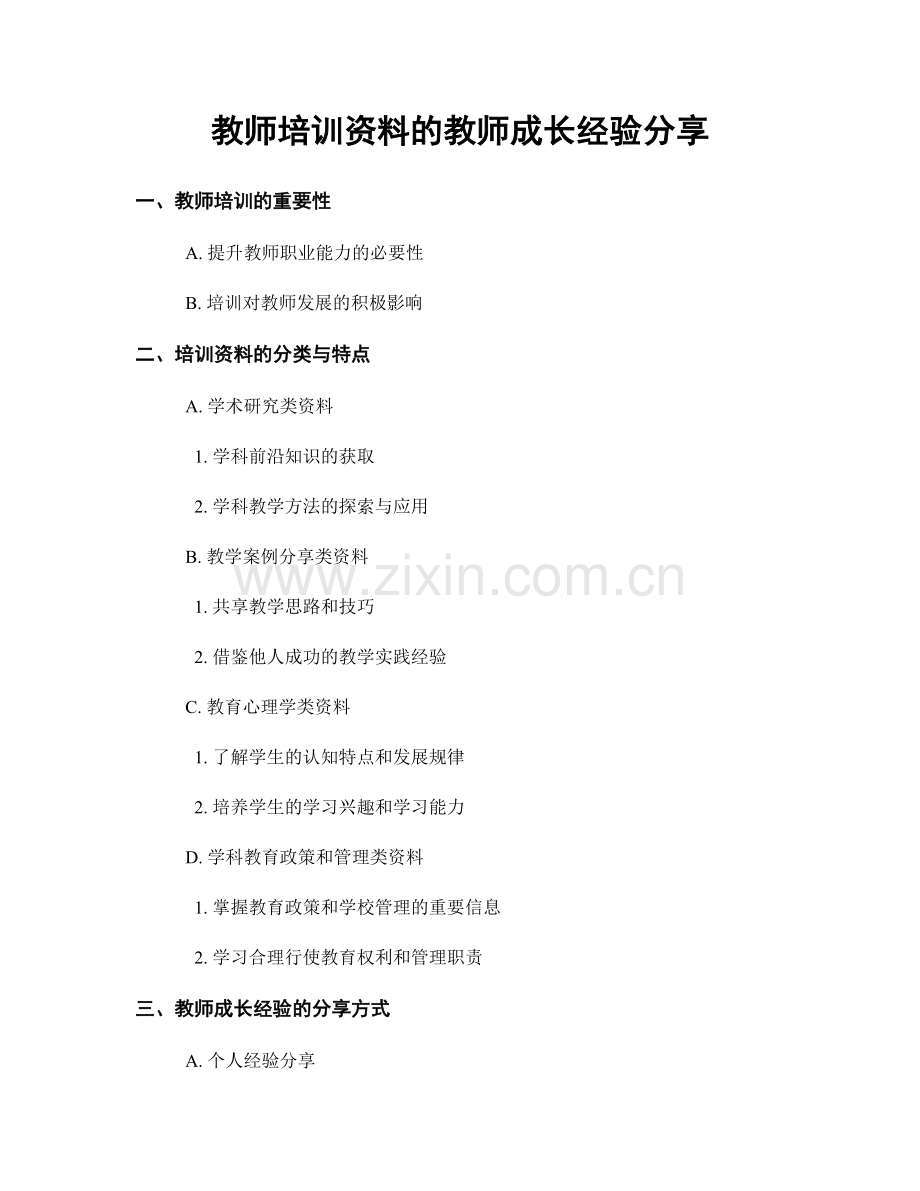 教师培训资料的教师成长经验分享

一、教师培训的重要性

A. 提升教师职业能力的必要性

B. 培训对教师发展的积极影响

二、培训资料的分类与特点

A. 学术研究类资料

1. 学科前沿知识的获取

2. 学科教学方法的探索与应用

B. 教学案例分享类资料

www.zixin.com.cn

1. 共享教学思路和技巧

2. 借鉴他人成功的教学实践经验

C. 教育心理学类资料

1. 了解学生的认知特点和发展规律

2. 培养学生的学习兴趣和学习能力

D. 学科教育政策和管理类资料

1. 掌握教育政策和学校管理的重要信息

2. 学习合理行使教育权利和管理职责

三、教师成长经验的分享方式

A. 个人经验分享